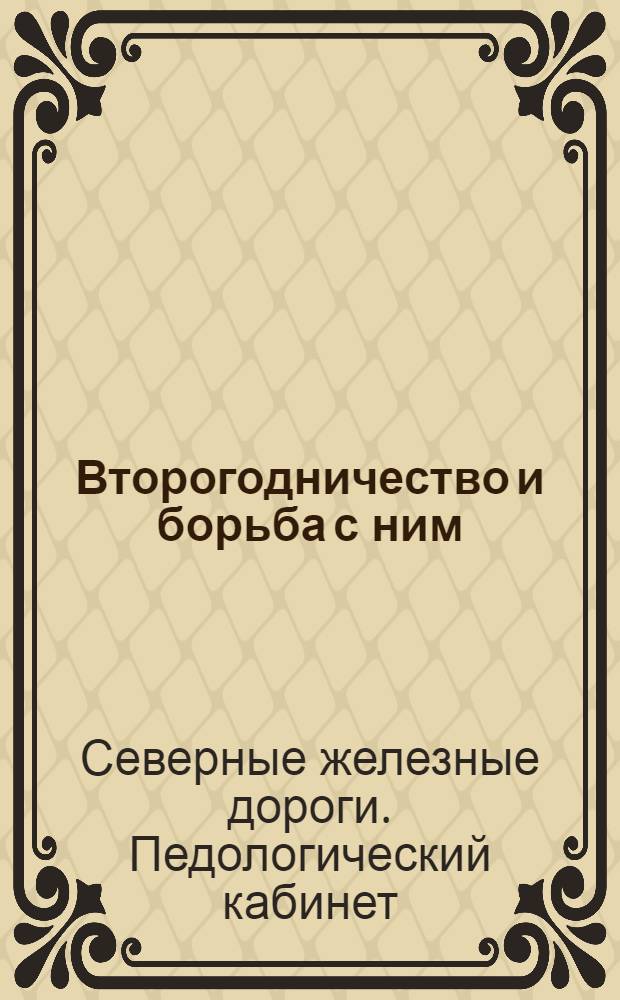 Второгодничество и борьба с ним

Северные железные дороги. Педологический кабинет